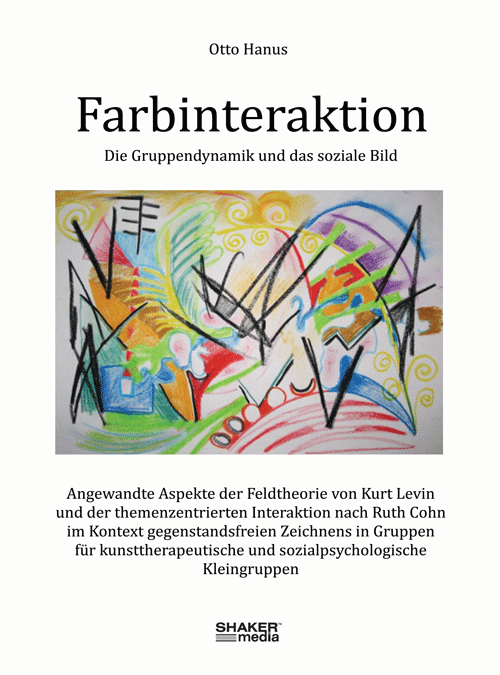 Otto Hanus

Farbinteraktion

Die Gruppendynamik und das soziale Bild

Angewandte Aspekte der Feldtheorie von Kurt Levin
und der themenzentrierten Interaktion nach Ruth Cohn
im Kontext gegenstandsfreien Zeichnens in Gruppen
für kunsttherapeutische und sozialpsychologische
Kleingruppen

SHAKER™
media